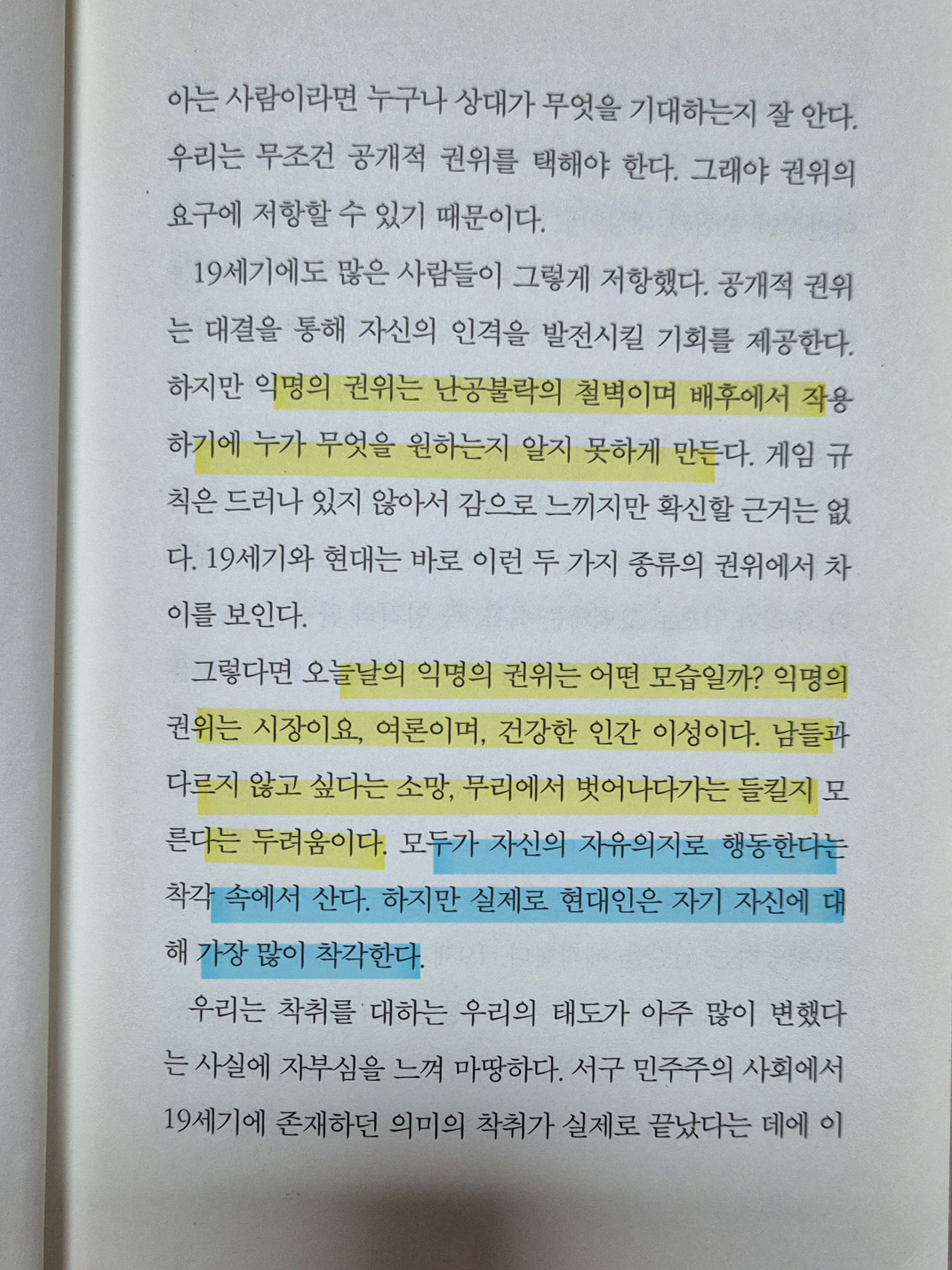 아는 사람이라면 누구나 상대가 무엇을 기대하는지 잘 안다. 우리는 무조건 공개적 권위를 택해야 한다. 그래야 권위의 요구에 저항할 수 있기 때문이다.

19세기에도 많은 사람들이 그렇게 저항했다. 공개적 권위는 대결을 통해 자신의 인격을 발전시킬 기회를 제공한다. 하지만 익명의 권위는 난공불락의 철벽이며 배후에서 작용하기에 누가 무엇을 원하는지 알지 못하게 만든다. 게임 규칙은 드러나 있지 않아서 감으로 느끼지만 확신할 근거는 없다. 19세기와 현대는 바로 이런 두 가지 종류의 권위에서 차이를 보인다.

그렇다면 오늘날의 익명의 권위는 어떤 모습일까? 익명의 권위는 시장이요, 여론이며, 건강한 인간 이성이다. 남들과 다르지 않고 싶다는 소망, 무리에서 벗어나다가는 들킬지 모른다는 두려움이다. 모두가 자신의 자유의지로 행동한다는 착각 속에서 산다. 하지만 실제로 현대인은 자기 자신에 대해 가장 많이 착각한다.

우리는 착취를 대하는 우리의 태도가 아주 많이 변했다는 사실에 자부심을 느껴 마땅하다. 서구 민주주의 사회에서 19세기에 존재하던 의미의 착취가 실제로 끝났다는 데에 이